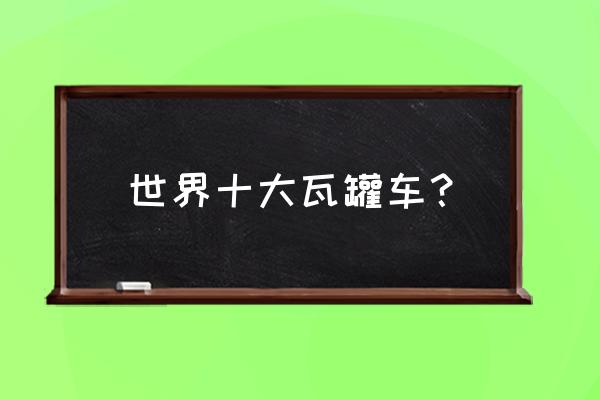 世界十大瓦罐车？